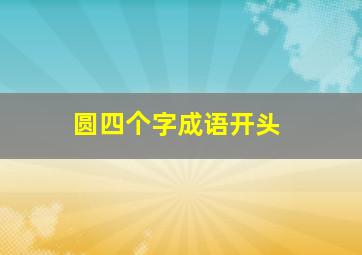 圆四个字成语开头